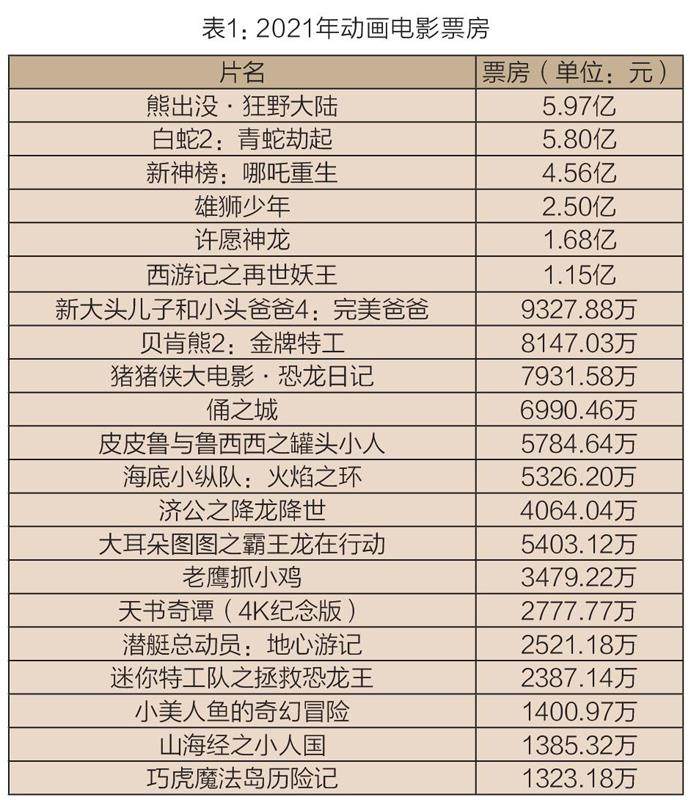 表1：2021年动画电影票房

| 片名 | 票房（单位：元） |
|---|---|
| 熊出没·狂野大陆 | 5.97亿 |
| 白蛇2：青蛇劫起 | 5.80亿 |
| 新神榜：哪吒重生 | 4.56亿 |
| 雄狮少年 | 2.50亿 |
| 许愿神龙 | 1.68亿 |
| 西游记之再世妖王 | 1.15亿 |
| 新大头儿子和小头爸爸4：完美爸爸 | 9327.88万 |
| 贝肯熊2：金牌特工 | 8147.03万 |
| 猪猪侠大电影·恐龙日记 | 7931.58万 |
| 俑之城 | 6990.46万 |
| 皮皮鲁与鲁西西之罐头小人 | 5784.64万 |
| 海底小纵队：火焰之环 | 5326.20万 |
| 济公之降龙降世 | 4064.04万 |
| 大耳朵图图之霸王龙在行动 | 5403.12万 |
| 老鹰抓小鸡 | 3479.22万 |
| 天书奇谭（4K纪念版） | 2777.77万 |
| 潜艇总动员：地心游记 | 2521.18万 |
| 迷你特工队之拯救恐龙王 | 2387.14万 |
| 小美人鱼的奇幻冒险 | 1400.97万 |
| 山海经之小人国 | 1385.32万 |
| 巧虎魔法岛历险记 | 1323.18万 |